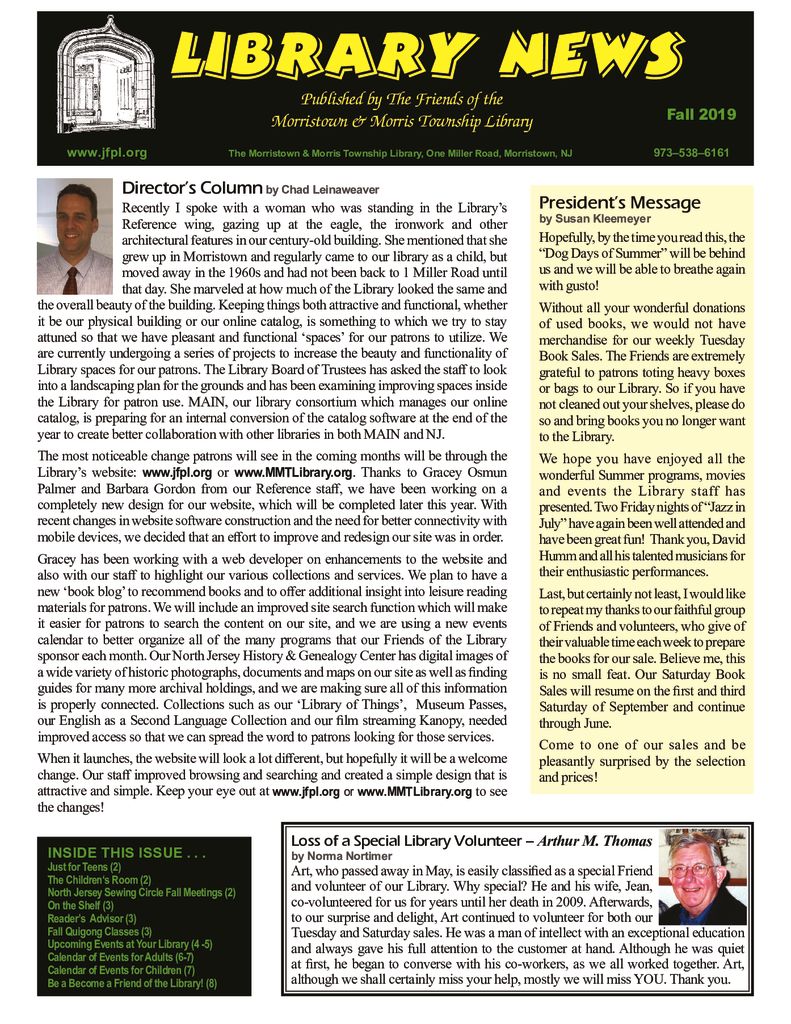 LIBRARY NEWS

Published by The Friends of the Morristown & Morris Township Library

Fall 2019

www.jfpl.org The Morristown & Morris Township Library, One Miller Road, Morristown, NJ 973–538–6161

Director's Column by Chad Leinaweaver

Recently I spoke with a woman who was standing in the Library's Reference wing, gazing up at the eagle, the ironwork and other architectural features in our century-old building. She mentioned that she grew up in Morristown and regularly came to our library as a child, but moved away in the 1960s and had not been back to 1 Miller Road until that day. She marveled at how much of the Library looked the same and the overall beauty of the building. Keeping things both attractive and functional, whether it be our physical building or our online catalog, is something to which we try to stay attuned so that we have pleasant and functional 'spaces' for our patrons to utilize. We are currently undergoing a series of projects to increase the beauty and functionality of Library spaces for our patrons. The Library Board of Trustees has asked the staff to look into a landscaping plan for the grounds and has been examining improving spaces inside the Library for patron use. MAIN, our library consortium which manages our online catalog, is preparing for an internal conversion of the catalog software at the end of the year to create better collaboration with other libraries in both MAIN and NJ.

The most noticeable change patrons will see in the coming months will be through the Library's website: www.jfpl.org or www.MMTLibrary.org. Thanks to Gracey Osmun Palmer and Barbara Gordon from our Reference staff, we have been working on a completely new design for our website, which will be completed later this year. With recent changes in website software construction and the need for better connectivity with mobile devices, we decided that an effort to improve and redesign our site was in order.

Gracey has been working with a web developer on enhancements to the website and also with our staff to highlight our various collections and services. We plan to have a new 'book blog' to recommend books and to offer additional insight into leisure reading materials for patrons. We will include an improved site search function which will make it easier for patrons to search the content on our site, and we are using a new events calendar to better organize all of the many programs that our Friends of the Library sponsor each month. Our North Jersey History & Genealogy Center has digital images of a wide variety of historic photographs, documents and maps on our site as well as finding guides for many more archival holdings, and we are making sure all of this information is properly connected. Collections such as our 'Library of Things', Museum Passes, our English as a Second Language Collection and our film streaming Kanopy, needed improved access so that we can spread the word to patrons looking for those services.

When it launches, the website will look a lot different, but hopefully it will be a welcome change. Our staff improved browsing and searching and created a simple design that is attractive and simple. Keep your eye out at www.jfpl.org or www.MMTLibrary.org to see the changes!

President's Message
by Susan Kleemeyer

Hopefully, by the time you read this, the "Dog Days of Summer" will be behind us and we will be able to breathe again with gusto!

Without all your wonderful donations of used books, we would not have merchandise for our weekly Tuesday Book Sales. The Friends are extremely grateful to patrons toting heavy boxes or bags to our Library. So if you have not cleaned out your shelves, please do so and bring books you no longer want to the Library.

We hope you have enjoyed all the wonderful Summer programs, movies and events the Library staff has presented. Two Friday nights of "Jazz in July" have again been well attended and have been great fun! Thank you, David Humm and all his talented musicians for their enthusiastic performances.

Last, but certainly not least, I would like to repeat my thanks to our faithful group of Friends and volunteers, who give of their valuable time each week to prepare the books for our sale. Believe me, this is no small feat. Our Saturday Book Sales will resume on the first and third Saturday of September and continue through June.

Come to one of our sales and be pleasantly surprised by the selection and prices!

INSIDE THIS ISSUE . . .
Just for Teens (2)
The Children's Room (2)
North Jersey Sewing Circle Fall Meetings (2)
On the Shelf (3)
Reader's Advisor (3)
Fall Quigong Classes (3)
Upcoming Events at Your Library (4 -5)
Calendar of Events for Adults (6-7)
Calendar of Events for Children (7)
Be a Become a Friend of the Library! (8)

Loss of a Special Library Volunteer – Arthur M. Thomas
by Norma Nortimer

Art, who passed away in May, is easily classified as a special Friend and volunteer of our Library. Why special? He and his wife, Jean, co-volunteered for us for years until her death in 2009. Afterwards, to our surprise and delight, Art continued to volunteer for both our Tuesday and Saturday sales. He was a man of intellect with an exceptional education and always gave his full attention to the customer at hand. Although he was quiet at first, he began to converse with his co-workers, as we all worked together. Art, although we shall certainly miss your help, mostly we will miss YOU. Thank you.